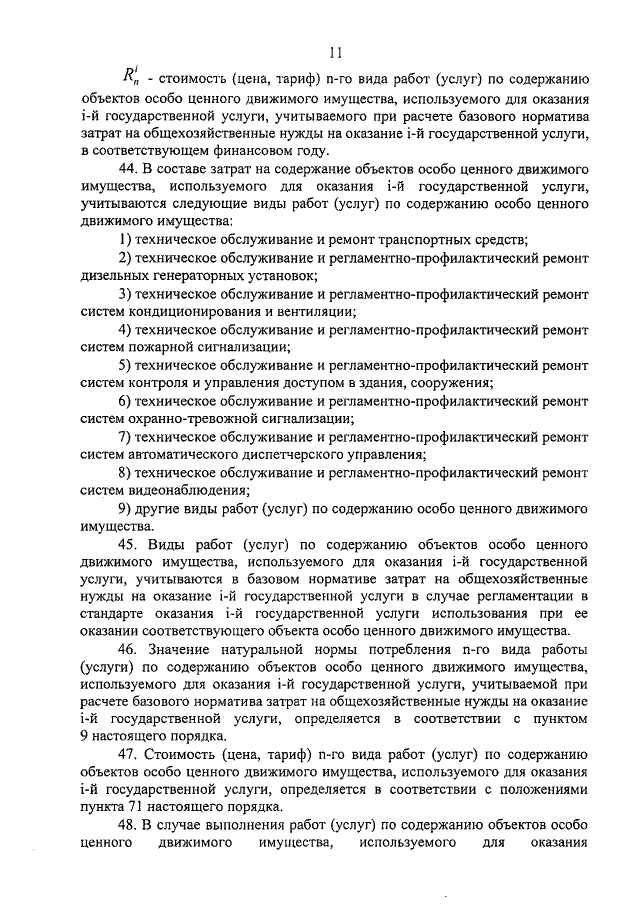 11

$R_n^i$ - стоимость (цена, тариф) n-го вида работ (услуг) по содержанию объектов особо ценного движимого имущества, используемого для оказания i-й государственной услуги, учитываемого при расчете базового норматива затрат на общехозяйственные нужды на оказание i-й государственной услуги, в соответствующем финансовом году.

44. В составе затрат на содержание объектов особо ценного движимого имущества, используемого для оказания i-й государственной услуги, учитываются следующие виды работ (услуг) по содержанию особо ценного движимого имущества:

1) техническое обслуживание и ремонт транспортных средств;

2) техническое обслуживание и регламентно-профилактический ремонт дизельных генераторных установок;

3) техническое обслуживание и регламентно-профилактический ремонт систем кондиционирования и вентиляции;

4) техническое обслуживание и регламентно-профилактический ремонт систем пожарной сигнализации;

5) техническое обслуживание и регламентно-профилактический ремонт систем контроля и управления доступом в здания, сооружения;

6) техническое обслуживание и регламентно-профилактический ремонт систем охранно-тревожной сигнализации;

7) техническое обслуживание и регламентно-профилактический ремонт систем автоматического диспетчерского управления;

8) техническое обслуживание и регламентно-профилактический ремонт систем видеонаблюдения;

9) другие виды работ (услуг) по содержанию особо ценного движимого имущества.

45. Виды работ (услуг) по содержанию объектов особо ценного движимого имущества, используемого для оказания i-й государственной услуги, учитываются в базовом нормативе затрат на общехозяйственные нужды на оказание i-й государственной услуги в случае регламентации в стандарте оказания i-й государственной услуги использования при ее оказании соответствующего объекта особо ценного движимого имущества.

46. Значение натуральной нормы потребления n-го вида работы (услуги) по содержанию объектов особо ценного движимого имущества, используемого для оказания i-й государственной услуги, учитываемой при расчете базового норматива затрат на общехозяйственные нужды на оказание i-й государственной услуги, определяется в соответствии с пунктом 9 настоящего порядка.

47. Стоимость (цена, тариф) n-го вида работ (услуг) по содержанию объектов особо ценного движимого имущества, используемого для оказания i-й государственной услуги, определяется в соответствии с положениями пункта 71 настоящего порядка.

48. В случае выполнения работ (услуг) по содержанию объектов особо ценного движимого имущества, используемого для оказания